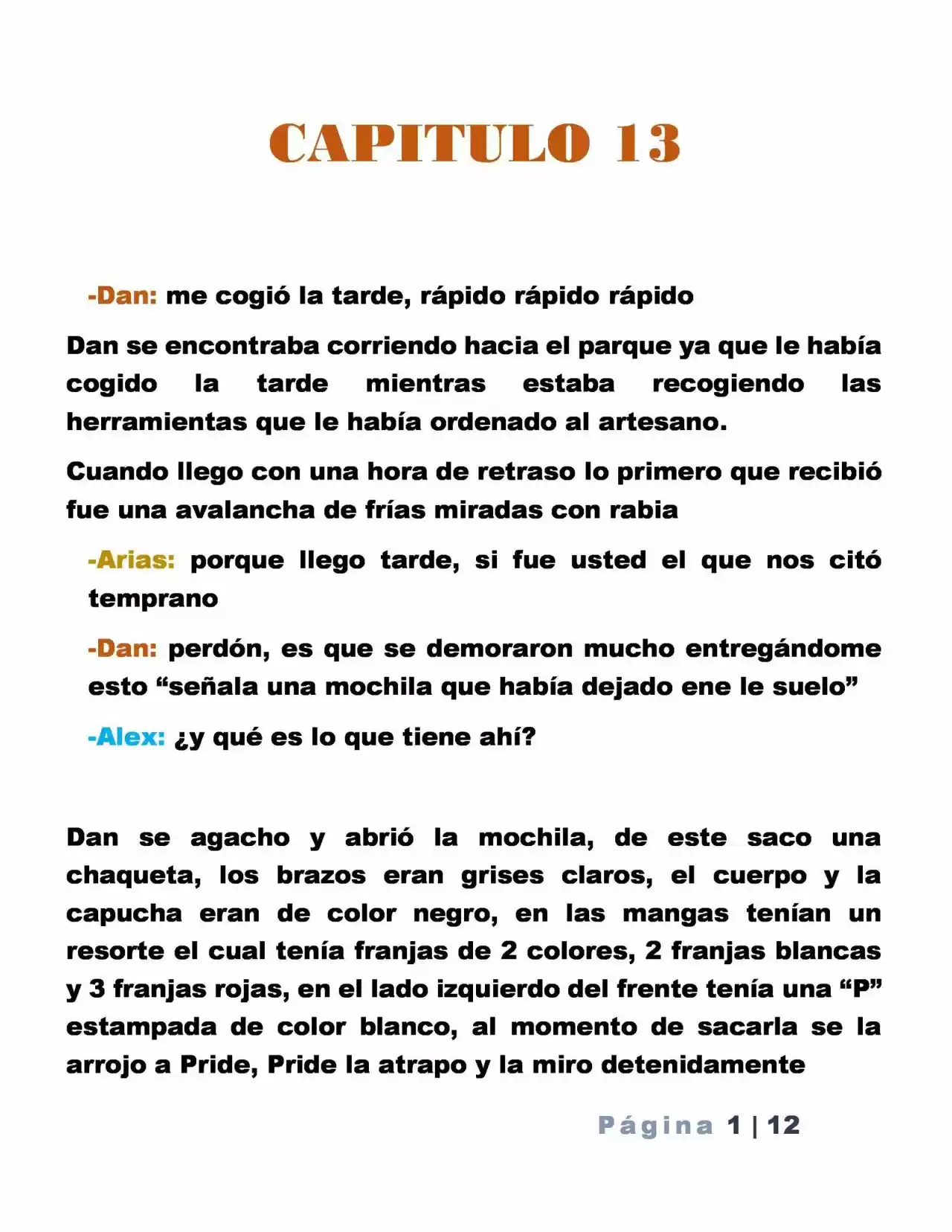 CAPITULO 13

-Dan: me cogió la tarde, rápido rápido rápido

Dan se encontraba corriendo hacia el parque ya que le había cogido la tarde mientras estaba recogiendo las herramientas que le había ordenado al artesano.

Cuando llego con una hora de retraso lo primero que recibió fue una avalancha de frías miradas con rabia

-Arias: porque llego tarde, si fue usted el que nos citó temprano

-Dan: perdón, es que se demoraron mucho entregándome esto “señala una mochila que había dejado ene le suelo”

-Alex: ¿y qué es lo que tiene ahí?

Dan se agacho y abrió la mochila, de este saco una chaqueta, los brazos eran grises claros, el cuerpo y la capucha eran de color negro, en las mangas tenían un resorte el cual tenía franjas de 2 colores, 2 franjas blancas y 3 franjas rojas, en el lado izquierdo del frente tenía una “P” estampada de color blanco, al momento de sacarla se la arrojo a Pride, Pride la atrapo y la miro detenidamente

Página 1 | 12